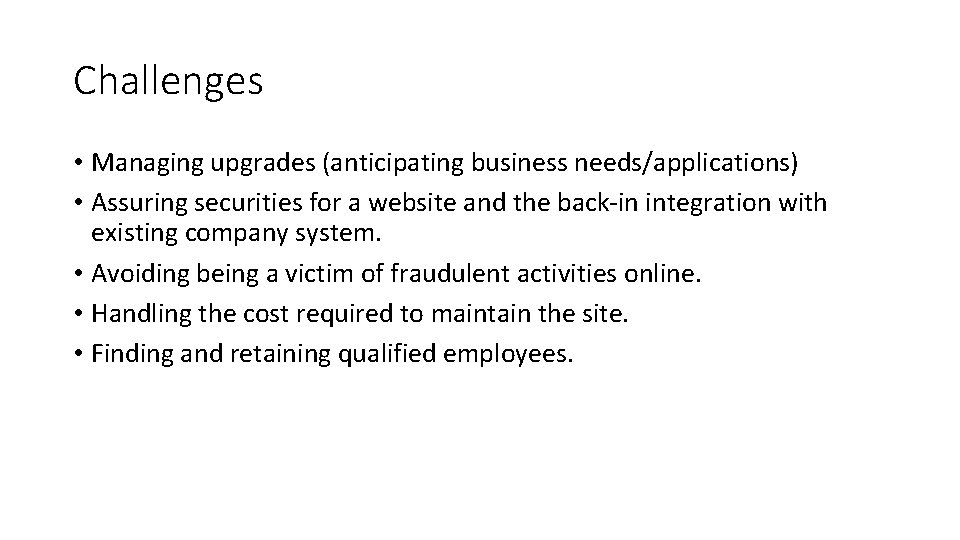 Challenges

• Managing upgrades (anticipating business needs/applications)
• Assuring securities for a website and the back-in integration with existing company system.
• Avoiding being a victim of fraudulent activities online.
• Handling the cost required to maintain the site.
• Finding and retaining qualified employees.